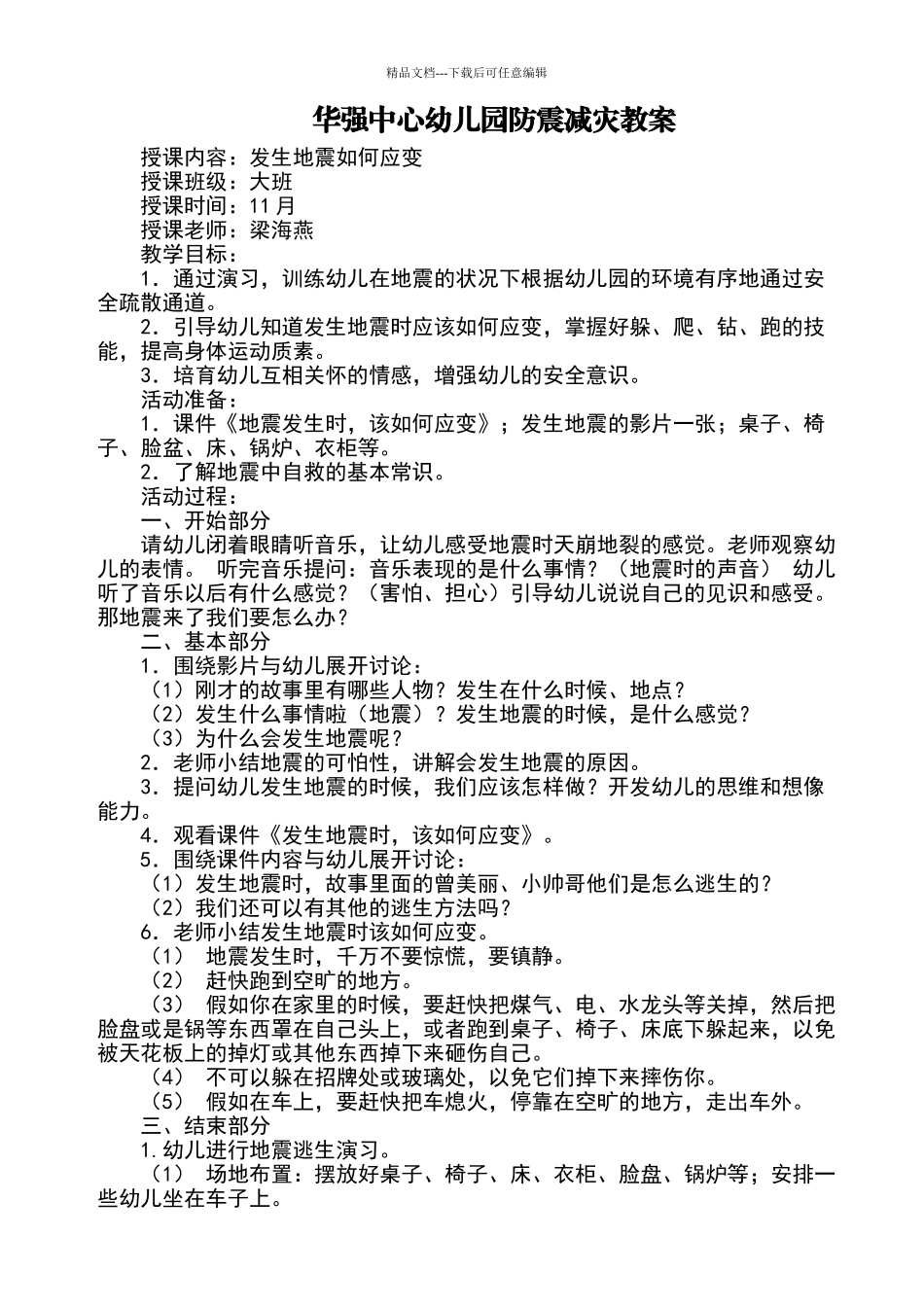 精品文档---下载后可任意编辑

华强中心幼儿园防震减灾教案

授课内容：发生地震如何应变

授课班级：大班

授课时间：11月

授课老师：梁海燕

教学目标：

1．通过演习，训练幼儿在地震的状况下根据幼儿园的环境有序地通过安全疏散通道。

2．引导幼儿知道发生地震时应该如何应变，掌握好躲、爬、钻、跑的技能，提高身体运动质素。

3．培育幼儿互相关怀的情感，增强幼儿的安全意识。

活动准备：

1．课件《地震发生时，该如何应变》；发生地震的影片一张；桌子、椅子、脸盆、床、锅炉、衣柜等。

2．了解地震中自救的基本常识。

活动过程：

一、开始部分

请幼儿闭着眼睛听音乐，让幼儿感受地震时天崩地裂的感觉。老师观察幼儿的表情。 听完音乐提问：音乐表现的是什么事情？（地震时的声音） 幼儿听了音乐以后有什么感觉？（害怕、担心）引导幼儿说说自己的见识和感受。那地震来了我们要怎么办？

二、基本部分

1．围绕影片与幼儿展开讨论：

（1）刚才的故事里有哪些人物？发生在什么时候、地点？

（2）发生什么事情啦（地震）？发生地震的时候，是什么感觉？

（3）为什么会发生地震呢？

2．老师小结地震的可怕性，讲解会发生地震的原因。

3．提问幼儿发生地震的时候，我们应该怎样做？开发幼儿的思维和想像能力。

4．观看课件《发生地震时，该如何应变》。

5．围绕课件内容与幼儿展开讨论：

（1）发生地震时，故事里面的曾美丽、小帅哥他们是怎么逃生的？

（2）我们还可以有其他的逃生方法吗？

6．老师小结发生地震时该如何应变。

（1） 地震发生时，千万不要惊慌，要镇静。

（2） 赶快跑到空旷的地方。

（3） 假如你在家里的时候，要赶快把煤气、电、水龙头等关掉，然后把脸盘或是锅等东西罩在自己头上，或者跑到桌子、椅子、床底下躲起来，以免被天花板上的掉灯或其他东西掉下来砸伤自己。

（4） 不可以躲在招牌处或玻璃处，以免它们掉下来摔伤你。

（5） 假如在车上，要赶快把车熄火，停靠在空旷的地方，走出车外。

三、结束部分

1.幼儿进行地震逃生演习。

（1） 场地布置：摆放好桌子、椅子、床、衣柜、脸盘、锅炉等；安排一些幼儿坐在车子上。